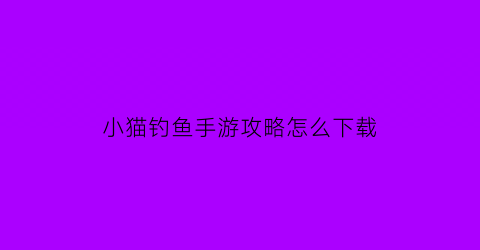 小猫钓鱼手游攻略怎么下载